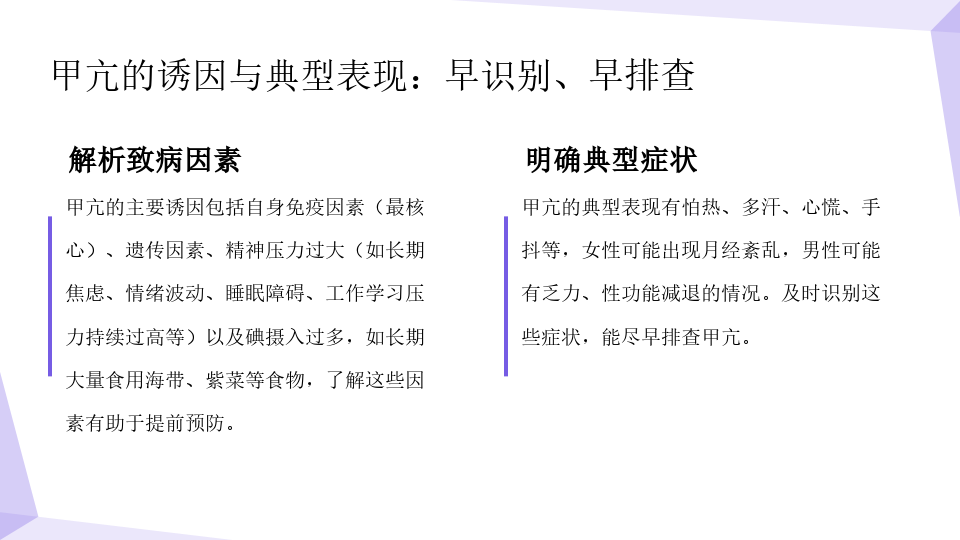 甲亢的诱因与典型表现：早识别、早排查

解析致病因素

甲亢的主要诱因包括自身免疫因素（最核心）、遗传因素、精神压力过大（如长期焦虑、情绪波动、睡眠障碍、工作学习压力持续过高等）以及碘摄入过多，如长期大量食用海带、紫菜等食物，了解这些因素有助于提前预防。

明确典型症状

甲亢的典型表现有怕热、多汗、心慌、手抖等，女性可能出现月经紊乱，男性可能有乏力、性功能减退的情况。及时识别这些症状，能尽早排查甲亢。